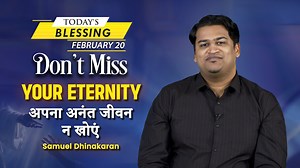 TODAY'S
BLESSING
FEBRUARY 20

Don't Miss
YOUR ETERNITY
अपना अनंत जीवन न खोएं

Samuel Dhinakaran